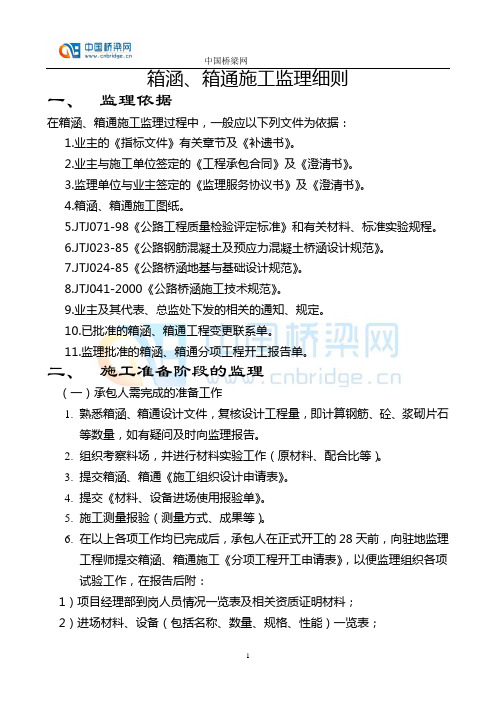 中国桥梁网
www.cnbridge.cn

中国桥梁网

箱涵、箱通施工监理细则

一、 监理依据

在箱涵、箱通施工监理过程中，一般应以下列文件为依据：

1.业主的《指标文件》有关章节及《补遗书》。

2.业主与施工单位签定的《工程承包合同》及《澄清书》。

3.监理单位与业主签定的《监理服务协议书》及《澄清书》。

4.箱涵、箱通施工图纸。

5.JTJ071-98《公路工程质量检验评定标准》和有关材料、标准实验规程。

6.JTJ023-85《公路钢筋混凝土及预应力混凝土桥涵设计规范》。

7.JTJ024-85《公路桥涵地基与基础设计规范》。

8.JTJ041-2000《公路桥涵施工技术规范》。

9.业主及其代表、总监处下发的相关的通知、规定。

10.已批准的箱涵、箱通工程变更联系单。

11.监理批准的箱涵、箱通分项工程开工报告单。

中国桥梁网
www.cnbridge.cn

二、 施工准备阶段的监理

（一）承包人需完成的准备工作

1. 熟悉箱涵、箱通设计文件，复核设计工程量，即计算钢筋、砼、浆砌片石等数量，如有疑问及时向监理报告。

2. 组织考察料场，并进行材料实验工作（原材料、配合比等）。

3. 提交箱涵、箱通《施工组织设计申请表》。

4. 提交《材料、设备进场使用报验单》。

5. 施工测量报验（测量方式、成果等）。

6. 在以上各项工作均已完成后，承包人在正式开工的 28 天前，向驻地监理工程师提交箱涵、箱通施工《分项工程开工申请表》，以便监理组织各项试验工作，在报告后附：

1）项目经理部到岗人员情况一览表及相关资质证明材料；

2）进场材料、设备（包括名称、数量、规格、性能）一览表；

1